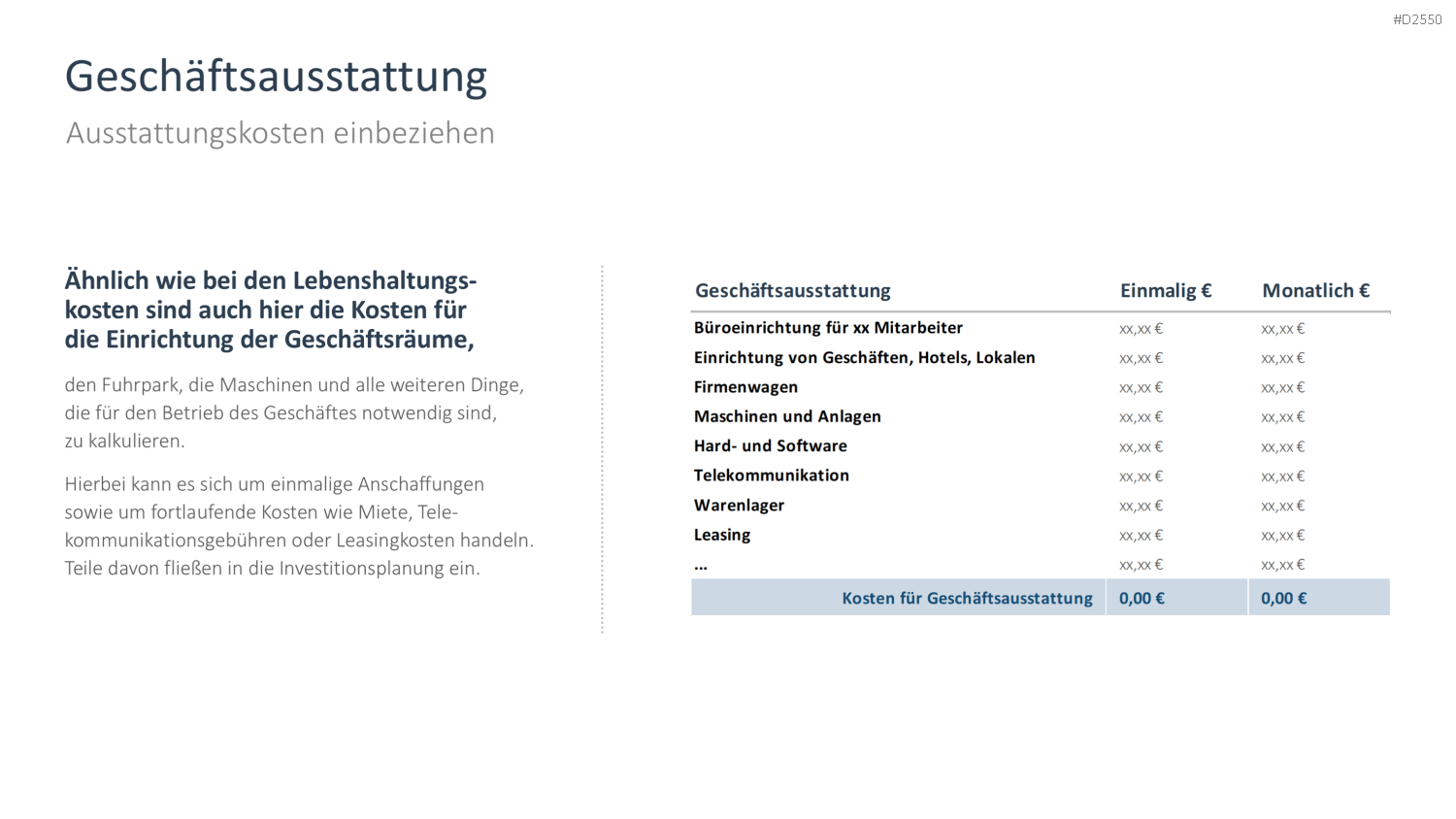 #D2550

Geschäftsausstattung

Ausstattungskosten einbeziehen

Ähnlich wie bei den Lebenshaltungskosten sind auch hier die Kosten für die Einrichtung der Geschäftsräume,

den Fuhrpark, die Maschinen und alle weiteren Dinge, die für den Betrieb des Geschäftes notwendig sind, zu kalkulieren.

Hierbei kann es sich um einmalige Anschaffungen sowie um fortlaufende Kosten wie Miete, Telekommunikationsgebühren oder Leasingkosten handeln. Teile davon fließen in die Investitionsplanung ein.

| Geschäftsausstattung | Einmalig € | Monatlich € |
|---|---|---|
| Büroeinrichtung für xx Mitarbeiter | xx,xx € | xx,xx € |
| Einrichtung von Geschäften, Hotels, Lokalen | xx,xx € | xx,xx € |
| Firmenwagen | xx,xx € | xx,xx € |
| Maschinen und Anlagen | xx,xx € | xx,xx € |
| Hard- und Software | xx,xx € | xx,xx € |
| Telekommunikation | xx,xx € | xx,xx € |
| Warenlager | xx,xx € | xx,xx € |
| Leasing | xx,xx € | xx,xx € |
| ... | xx,xx € | xx,xx € |
| Kosten für Geschäftsausstattung | 0,00 € | 0,00 € |